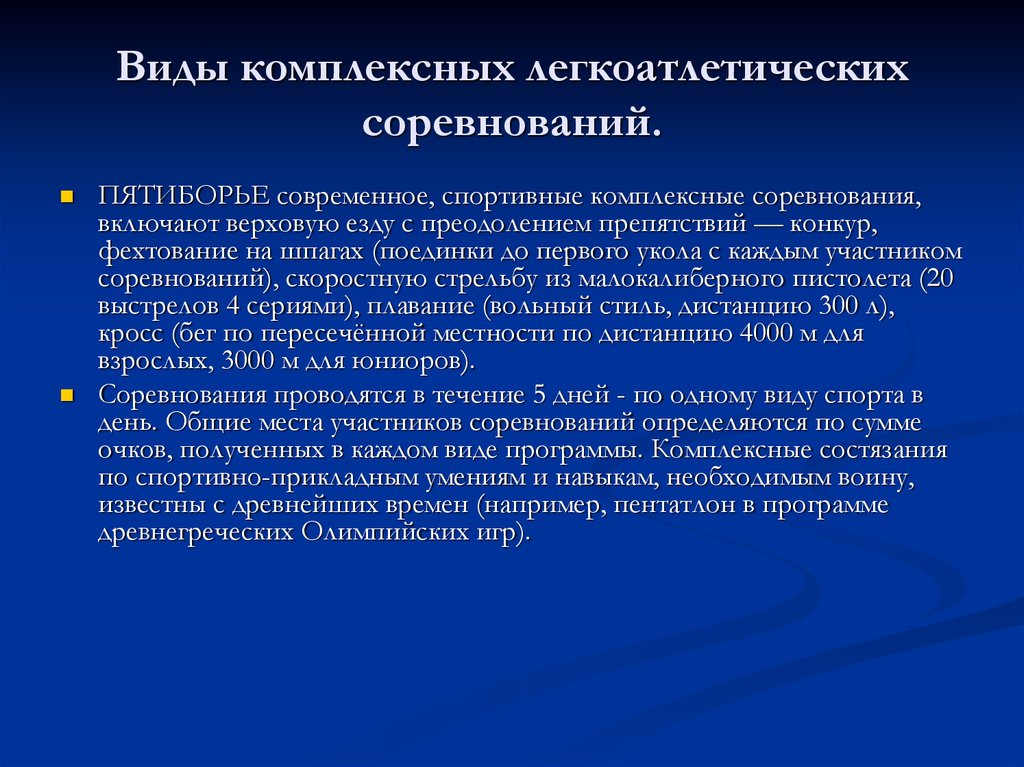 Виды комплексных легкоатлетических соревнований.

ПЯТИБОРЬЕ современное, спортивные комплексные соревнования, включают верховую езду с преодолением препятствий — конкур, фехтование на шпагах (поединки до первого укола с каждым участником соревнований), скоростную стрельбу из малокалиберного пистолета (20 выстрелов 4 сериями), плавание (вольный стиль, дистанцию 300 л), кросс (бег по пересечённой местности по дистанцию 4000 м для взрослых, 3000 м для юниоров).

Соревнования проводятся в течение 5 дней - по одному виду спорта в день. Общие места участников соревнований определяются по сумме очков, полученных в каждом виде программы. Комплексные состязания по спортивно-прикладным умениям и навыкам, необходимым воину, известны с древнейших времен (например, пентатлон в программе древнегреческих Олимпийских игр).